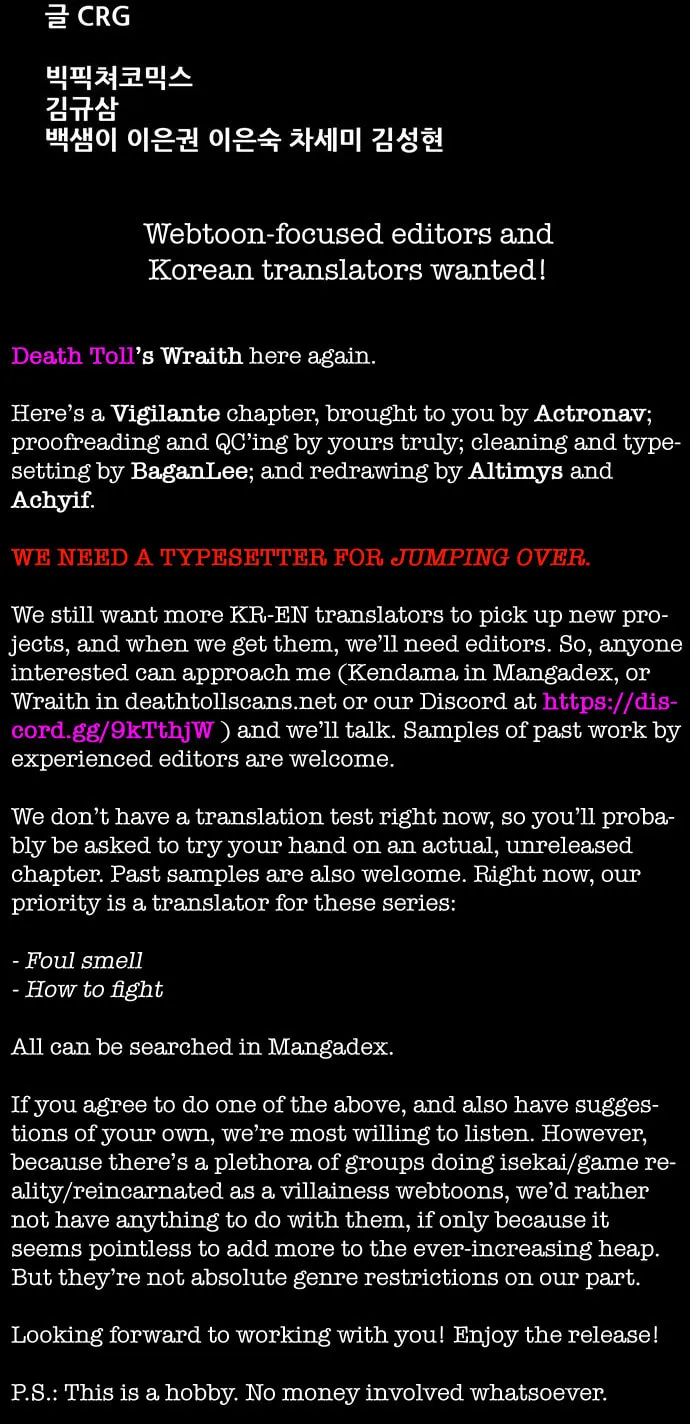 글 CRG

빅픽쳐코믹스
김규삼
백샘이 이은권 이은숙 차세미 김성현

Webtoon-focused editors and
Korean translators wanted!

Death Toll's Wraith here again.

Here's a Vigilante chapter, brought to you by Actronav; proofreading and QC'ing by yours truly; cleaning and typesetting by BaganLee; and redrawing by Altimys and Achyif.

WE NEED A TYPESETTER FOR JUMPING OVER.

We still want more KR-EN translators to pick up new projects, and when we get them, we'll need editors. So, anyone interested can approach me (Kendama in Mangadex, or Wraith in deathtollscans.net or our Discord at https://discord.gg/9kTthjW ) and we'll talk. Samples of past work by experienced editors are welcome.

We don't have a translation test right now, so you'll probably be asked to try your hand on an actual, unreleased chapter. Past samples are also welcome. Right now, our priority is a translator for these series:

- Foul smell
- How to fight

All can be searched in Mangadex.

If you agree to do one of the above, and also have suggestions of your own, we're most willing to listen. However, because there's a plethora of groups doing isekai/game reality/reincarnated as a villainess webtoons, we'd rather not have anything to do with them, if only because it seems pointless to add more to the ever-increasing heap. But they're not absolute genre restrictions on our part.

Looking forward to working with you! Enjoy the release!

P.S.: This is a hobby. No money involved whatsoever.